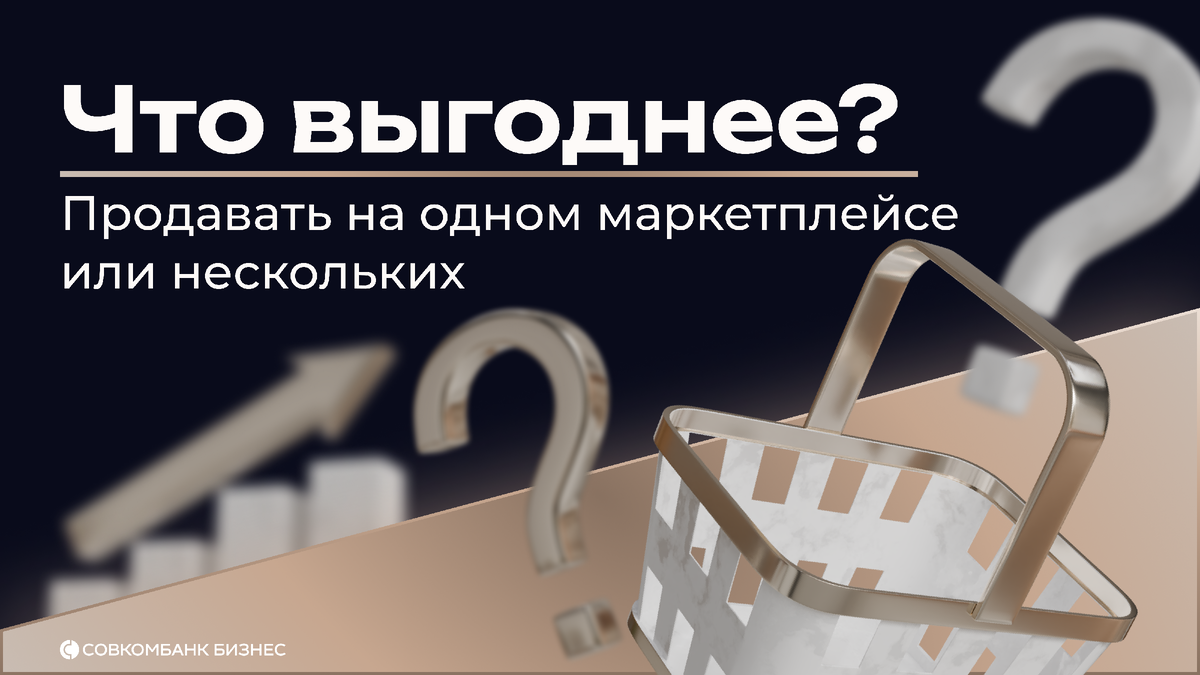 Что выгоднее?

Продавать на одном маркетплейсе или нескольких

СОВКОМБАНК БИЗНЕС